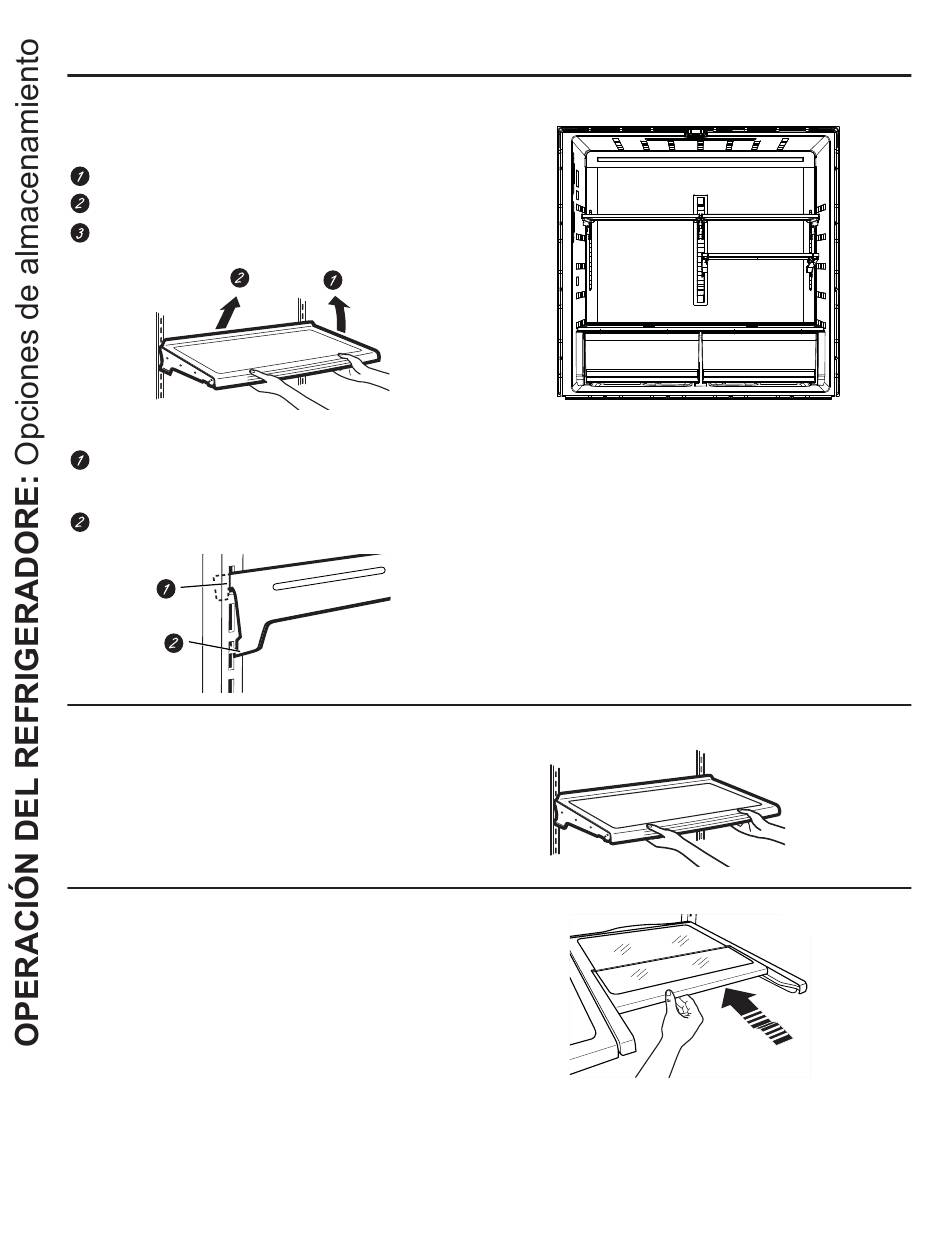 OPERACIÓN DEL REFRIGERADORE: Opciones de almacenamiento

1
2
3

2 1

1

2

1
2